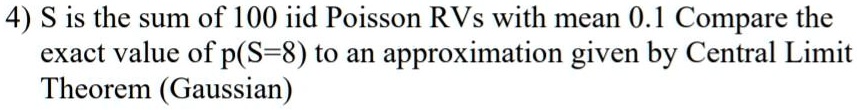 4) S is the sum of 100 iid Poisson RVs with mean 0.1 Compare the exact value of p(S=8) to an approximation given by Central Limit Theorem (Gaussian)